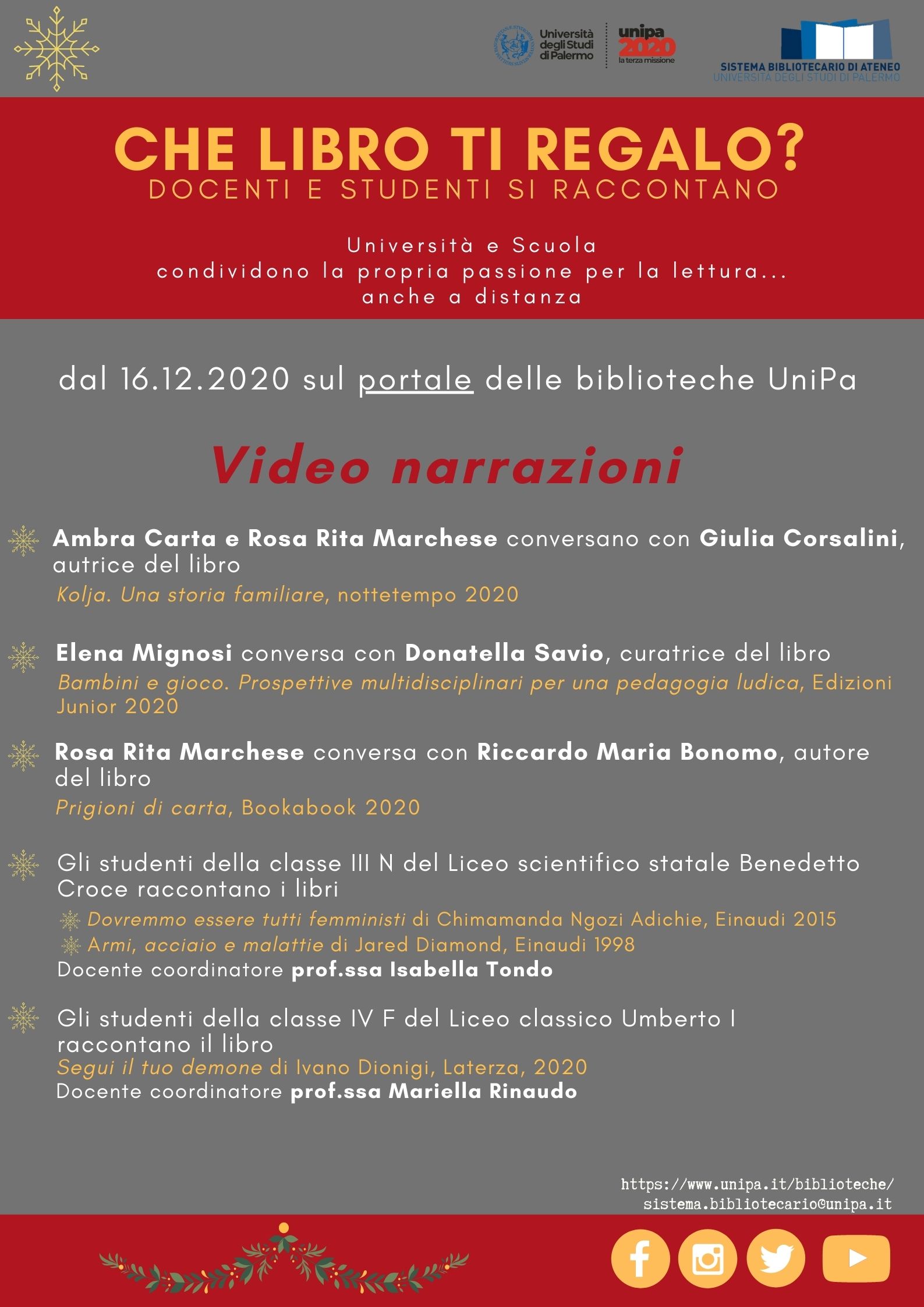 Università degli Studi di Palermo

unipa 2020 la terza missione

SISTEMA BIBLIOTECARIO DI ATENEO
UNIVERSITÀ DEGLI STUDI DI PALERMO

CHE LIBRO TI REGALO?
DOCENTI E STUDENTI SI RACCONTANO

Università e Scuola
condividono la propria passione per la lettura...
anche a distanza

dal 16.12.2020 sul portale delle biblioteche UniPa

Video narrazioni

Ambra Carta e Rosa Rita Marchese conversano con Giulia Corsalini, autrice del libro
Kolja. Una storia familiare, nottetempo 2020

Elena Mignosi conversa con Donatella Savio, curatrice del libro
Bambini e gioco. Prospettive multidisciplinari per una pedagogia ludica, Edizioni Junior 2020

Rosa Rita Marchese conversa con Riccardo Maria Bonomo, autore del libro
Prigioni di carta, Bookabook 2020

Gli studenti della classe III N del Liceo scientifico statale Benedetto Croce raccontano i libri
Dovremmo essere tutti femministi di Chimamanda Ngozi Adichie, Einaudi 2015
Armi, acciaio e malattie di Jared Diamond, Einaudi 1998
Docente coordinatore prof.ssa Isabella Tondo

Gli studenti della classe IV F del Liceo classico Umberto I raccontano il libro
Segui il tuo demone di Ivano Dionigi, Laterza, 2020
Docente coordinatore prof.ssa Mariella Rinaudo

https://www.unipa.it/biblioteche/
sistema.bibliotecario@unipa.it